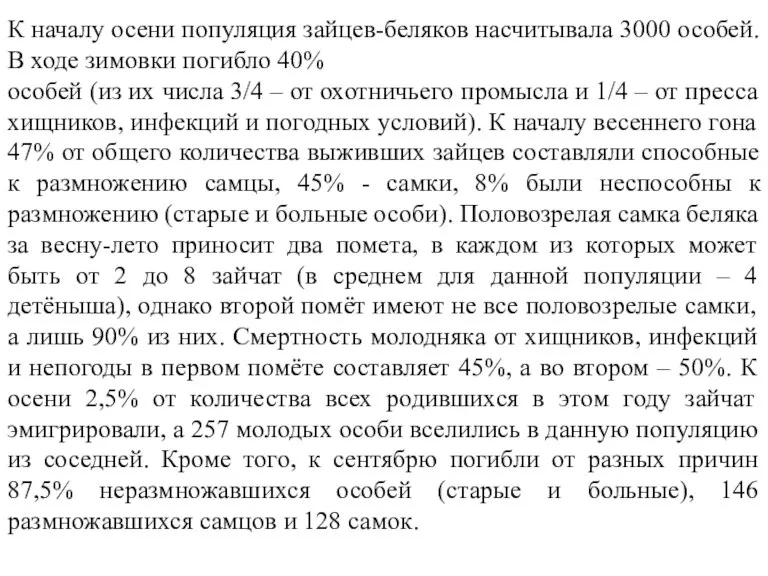 К началу осени популяция зайцев-беляков насчитывала 3000 особей. В ходе зимовки погибло 40%
особей (из их числа 3/4 – от охотничьего промысла и 1/4 – от пресса хищников, инфекций и погодных условий). К началу весеннего гона 47% от общего количества выживших зайцев составляли способные к размножению самцы, 45% - самки, 8% были неспособны к размножению (старые и больные особи). Половозрелая самка беляка за весну-лето приносит два помета, в каждом из которых может быть от 2 до 8 зайчат (в среднем для данной популяции – 4 детёныша), однако второй помёт имеют не все половозрелые самки, а лишь 90% из них. Смертность молодняка от хищников, инфекций и непогоды в первом помёте составляет 45%, а во втором – 50%. К осени 2,5% от количества всех родившихся в этом году зайчат эмигрировали, а 257 молодых особи вселились в данную популяцию из соседней. Кроме того, к сентябрю погибли от разных причин 87,5% неразмножавшихся особей (старые и больные), 146 размножавшихся самцов и 128 самок.